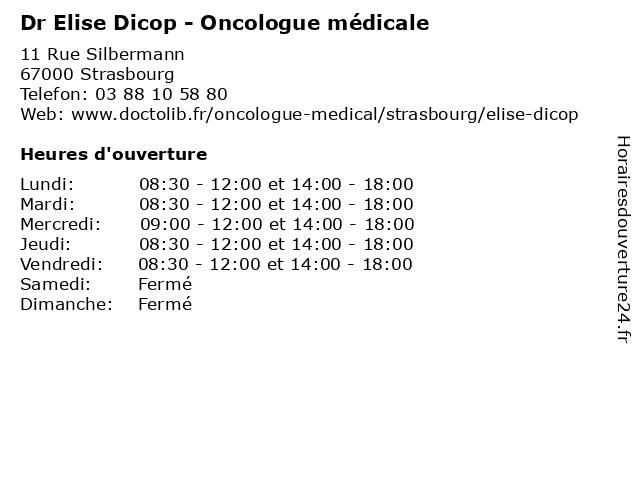 Dr Elise Dicop - Oncologue médicale

11 Rue Silbermann
67000 Strasbourg
Telefon: 03 88 10 58 80
Web: www.doctolib.fr/oncologue-medical/strasbourg/elise-dicop

Heures d'ouverture

| | |
|---|---|
| Lundi: | 08:30 - 12:00 et 14:00 - 18:00 |
| Mardi: | 08:30 - 12:00 et 14:00 - 18:00 |
| Mercredi: | 09:00 - 12:00 et 14:00 - 18:00 |
| Jeudi: | 08:30 - 12:00 et 14:00 - 18:00 |
| Vendredi: | 08:30 - 12:00 et 14:00 - 18:00 |
| Samedi: | Fermé |
| Dimanche: | Fermé |

Horairesdouverture24.fr